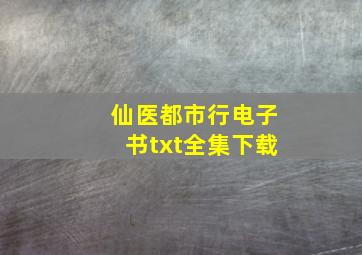 仙医都市行电子书txt全集下载